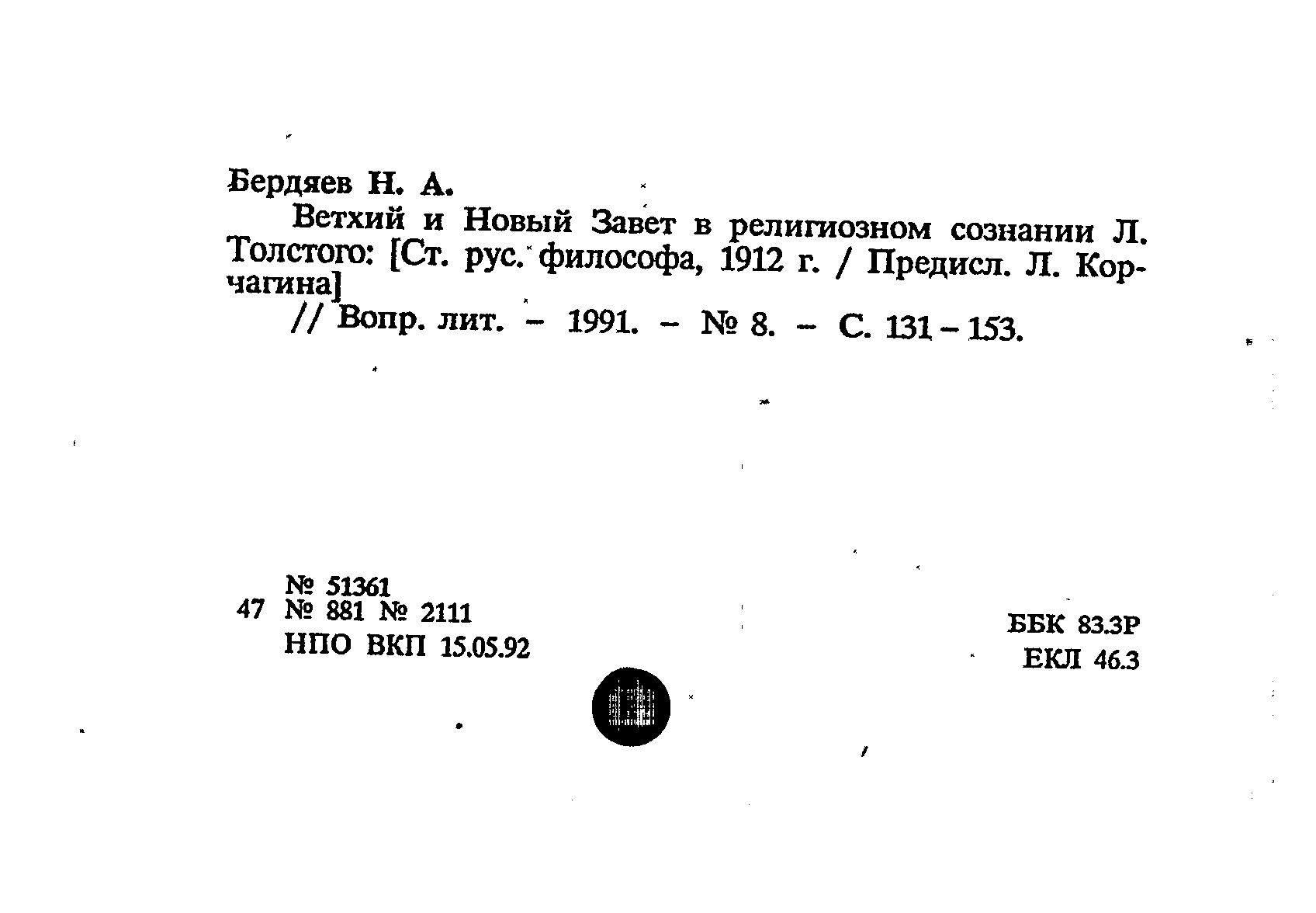 Бердяев Н. А.

Ветхий и Новый Завет в религиозном сознании Л. Толстого: [Ст. рус. философа, 1912 г. / Предисл. Л. Корчагина]

// Вопр. лит. – 1991. – № 8. – С. 131 – 153.

№ 51361
47 № 881 № 2111
НПО ВКП 15.05.92

ББК 83.3Р
ЕКЛ 46.3